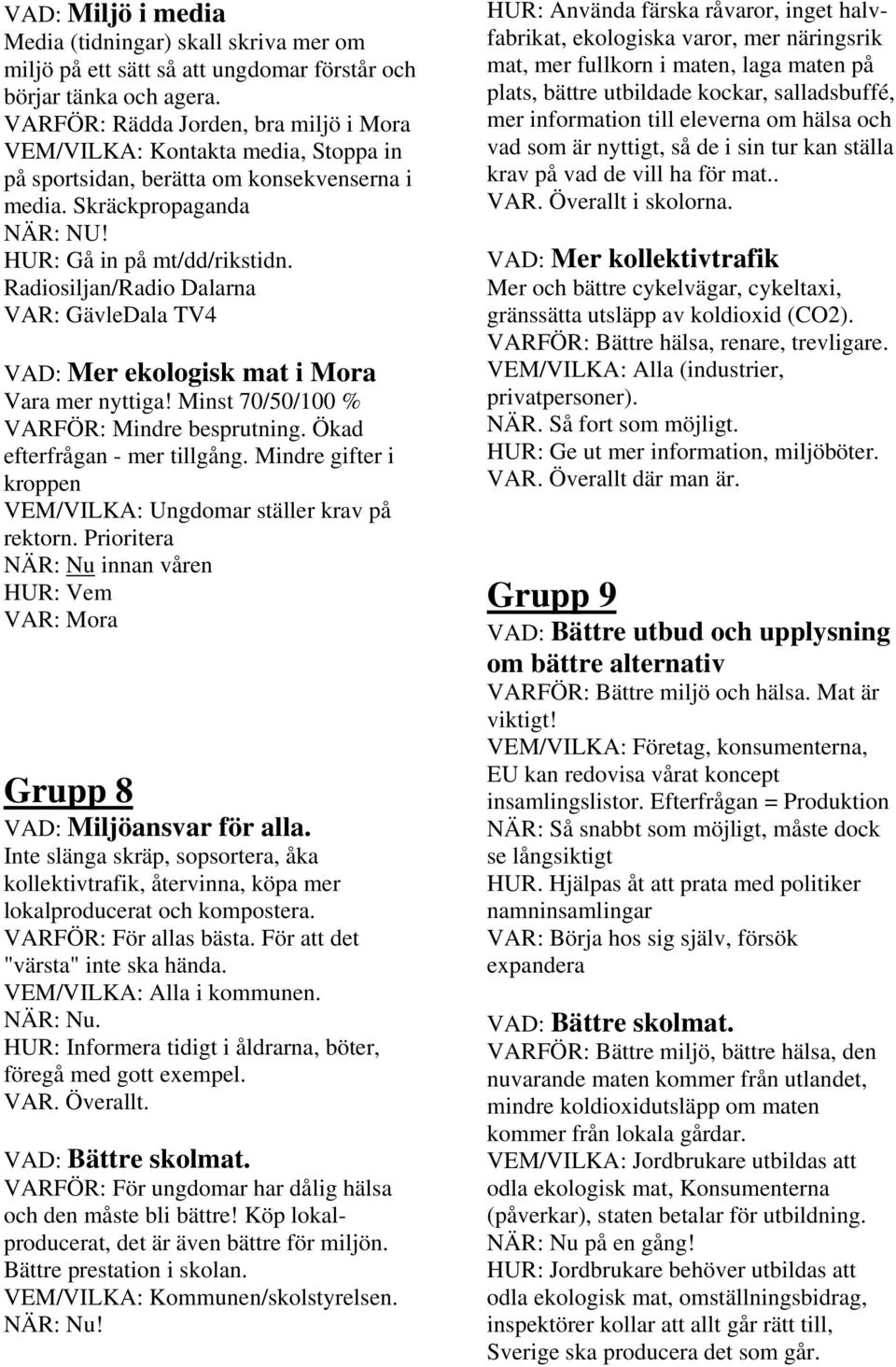 VAD: Miljö i media
Media (tidningar) skall skriva mer om miljö på ett sätt så att ungdomar förstår och börjar tänka och agera.
VARFÖR: Rädda Jorden, bra miljö i Mora
VEM/VILKA: Kontakta media, Stoppa in på sportsidan, berätta om konsekvenserna i media. Skräckpropaganda
NÄR: NU!
HUR: Gå in på mt/dd/rikstidn. Radiosiljan/Radio Dalarna
VAR: GävleDala TV4

VAD: Mer ekologisk mat i Mora
Vara mer nyttiga! Minst 70/50/100 %
VARFÖR: Mindre besprutning. Ökad efterfrågan - mer tillgång. Mindre gifter i kroppen
VEM/VILKA: Ungdomar ställer krav på rektorn. Prioritera
NÄR: Nu innan våren
HUR: Vem
VAR: Mora

Grupp 8
VAD: Miljöansvar för alla.
Inte slänga skräp, sopsortera, åka kollektivtrafik, återvinna, köpa mer lokalproducerat och kompostera.
VARFÖR: För allas bästa. För att det "värsta" inte ska hända.
VEM/VILKA: Alla i kommunen.
NÄR: Nu.
HUR: Informera tidigt i åldrarna, böter, föregå med gott exempel.
VAR. Överallt.

VAD: Bättre skolmat.
VARFÖR: För ungdomar har dålig hälsa och den måste bli bättre! Köp lokalproducerat, det är även bättre för miljön. Bättre prestation i skolan.
VEM/VILKA: Kommunen/skolstyrelsen.
NÄR: Nu!
HUR: Använda färska råvaror, inget halvfabrikat, ekologiska varor, mer näringsrik mat, mer fullkorn i maten, laga maten på plats, bättre utbildade kockar, salladsbuffé, mer information till eleverna om hälsa och vad som är nyttigt, så de i sin tur kan ställa krav på vad de vill ha för mat..
VAR. Överallt i skolorna.

VAD: Mer kollektivtrafik
Mer och bättre cykelvägar, cykeltaxi, gränssätta utsläpp av koldioxid (CO2).
VARFÖR: Bättre hälsa, renare, trevligare.
VEM/VILKA: Alla (industrier, privatpersoner).
NÄR. Så fort som möjligt.
HUR: Ge ut mer information, miljöböter.
VAR. Överallt där man är.

Grupp 9
VAD: Bättre utbud och upplysning om bättre alternativ
VARFÖR: Bättre miljö och hälsa. Mat är viktigt!
VEM/VILKA: Företag, konsumenterna, EU kan redovisa vårat koncept insamlingslistor. Efterfrågan = Produktion
NÄR: Så snabbt som möjligt, måste dock se långsiktigt
HUR. Hjälpas åt att prata med politiker namninsamlingar
VAR: Börja hos sig själv, försök expandera

VAD: Bättre skolmat.
VARFÖR: Bättre miljö, bättre hälsa, den nuvarande maten kommer från utlandet, mindre koldioxidutsläpp om maten kommer från lokala gårdar.
VEM/VILKA: Jordbrukare utbildas att odla ekologisk mat, Konsumenterna (påverkar), staten betalar för utbildning.
NÄR: Nu på en gång!
HUR: Jordbrukare behöver utbildas att odla ekologisk mat, omställningsbidrag, inspektörer kollar att allt går rätt till, Sverige ska producera det som går.